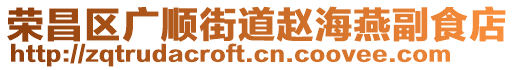 荣昌区广顺街道赵海燕副食店
http://zqtrudacroft.cn.coovee.com